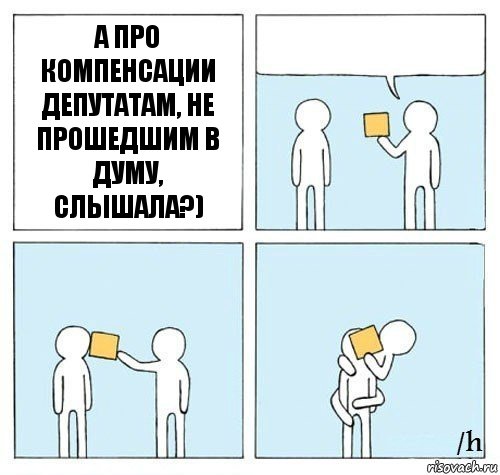 А ПРО КОМПЕНСАЦИИ ДЕПУТАТАМ, НЕ ПРОШЕДШИМ В ДУМУ, СЛЫШАЛА?)

/h

risovach.ru